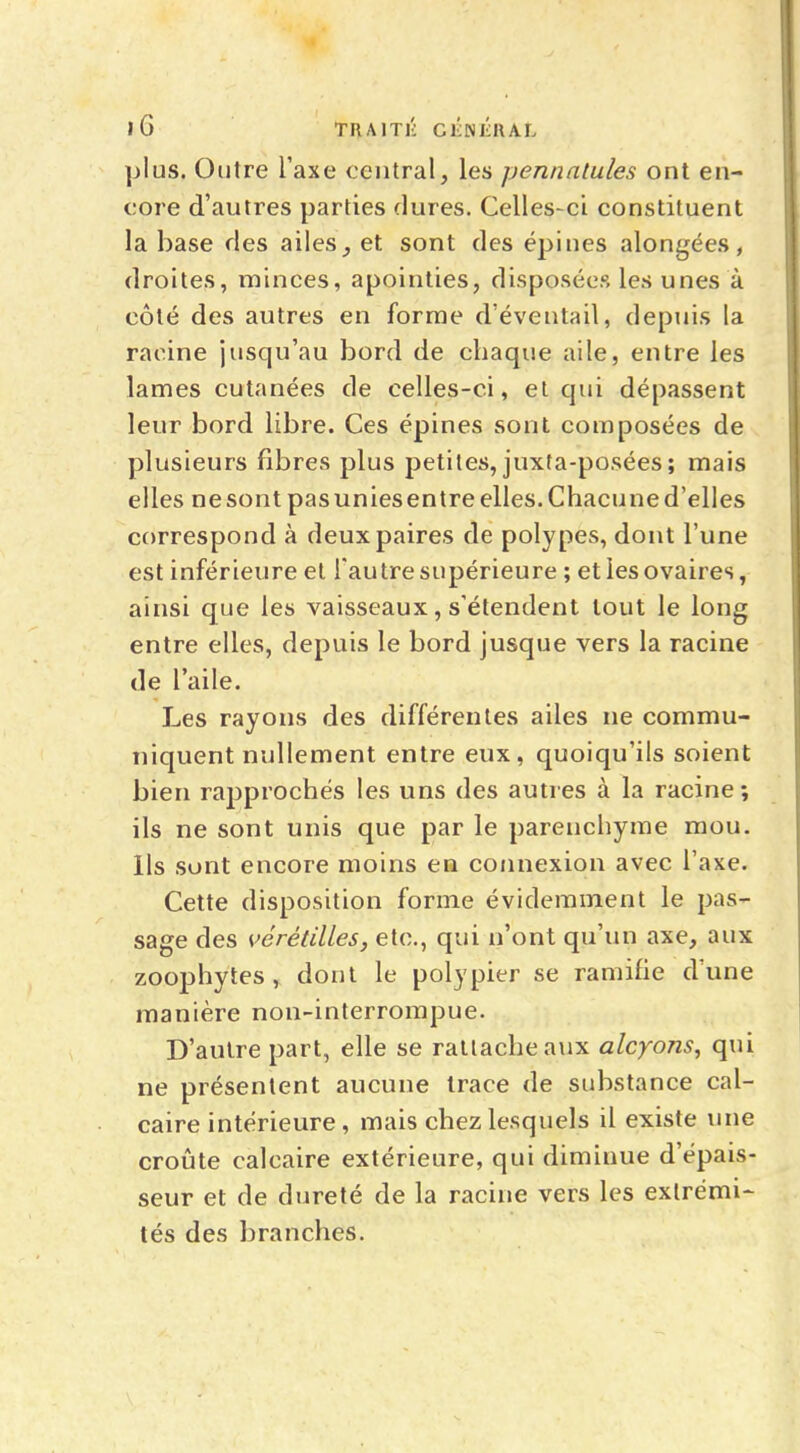 16 TRAITÉ GÉNÉRAL

plus. Outre l'axe central, les pennatules ont encore d'autres parties dures. Celles-ci constituent la base des ailes, et sont des épines alongées, droites, minces, apointies, disposées les unes à côté des autres en forme d'éventail, depuis la racine jusqu'au bord de chaque aile, entre les lames cutanées de celles-ci, et qui dépassent leur bord libre. Ces épines sont composées de plusieurs fibres plus petites, juxta-posées; mais elles ne sont pas unies entre elles. Chacune d'elles correspond à deux paires de polypes, dont l'une est inférieure et l'autre supérieure ; et les ovaires, ainsi que les vaisseaux, s'étendent tout le long entre elles, depuis le bord jusque vers la racine de l'aile.

Les rayons des différentes ailes ne communiquent nullement entre eux, quoiqu'ils soient bien rapprochés les uns des autres à la racine; ils ne sont unis que par le parenchyme mou. Ils sont encore moins en connexion avec l'axe. Cette disposition forme évidemment le passage des vérétilles, etc., qui n'ont qu'un axe, aux zoophytes, dont le polypier se ramifie d'une manière non-interrompue.

D'autre part, elle se rattache aux alcyons, qui ne présentent aucune trace de substance calcaire intérieure, mais chez lesquels il existe une croûte calcaire extérieure, qui diminue d'épaisseur et de dureté de la racine vers les extrémités des branches.